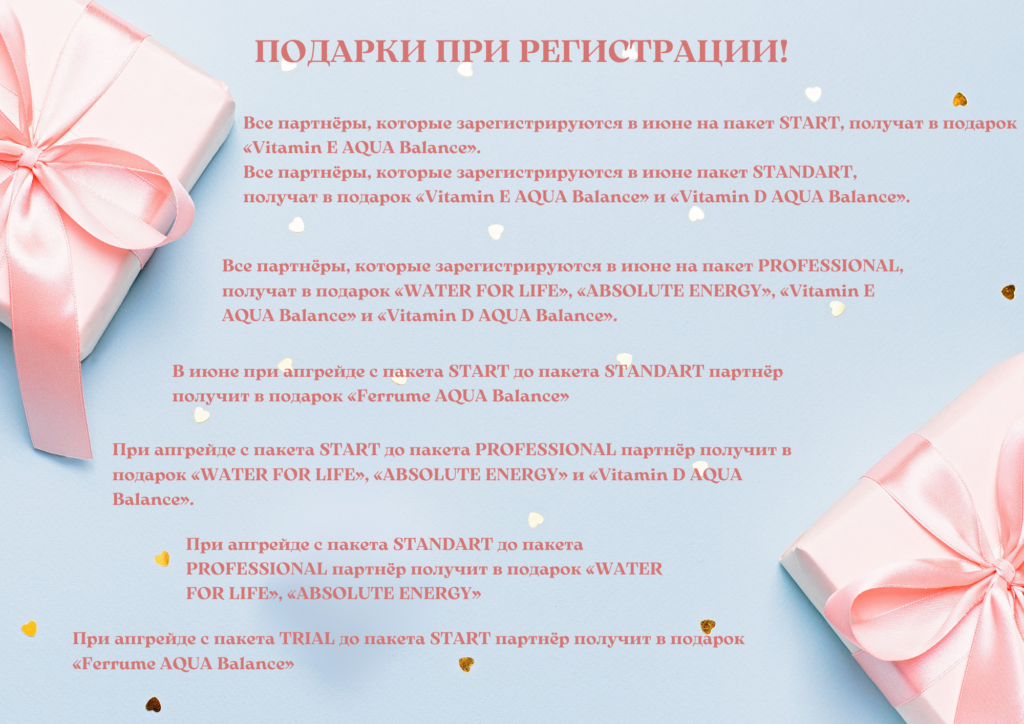 ПОДАРКИ ПРИ РЕГИСТРАЦИИ!

Все партнёры, которые зарегистрируются в июне на пакет START, получат в подарок «Vitamin E AQUA Balance».
Все партнёры, которые зарегистрируются в июне пакет STANDART, получат в подарок «Vitamin E AQUA Balance» и «Vitamin D AQUA Balance».

Все партнёры, которые зарегистрируются в июне на пакет PROFESSIONAL, получат в подарок «WATER FOR LIFE», «ABSOLUTE ENERGY», «Vitamin E AQUA Balance» и «Vitamin D AQUA Balance».

В июне при апгрейде с пакета START до пакета STANDART партнёр получит в подарок «Ferrume AQUA Balance»

При апгрейде с пакета START до пакета PROFESSIONAL партнёр получит в подарок «WATER FOR LIFE», «ABSOLUTE ENERGY» и «Vitamin D AQUA Balance».

При апгрейде с пакета STANDART до пакета PROFESSIONAL партнёр получит в подарок «WATER FOR LIFE», «ABSOLUTE ENERGY»

При апгрейде с пакета TRIAL до пакета START партнёр получит в подарок «Ferrume AQUA Balance»